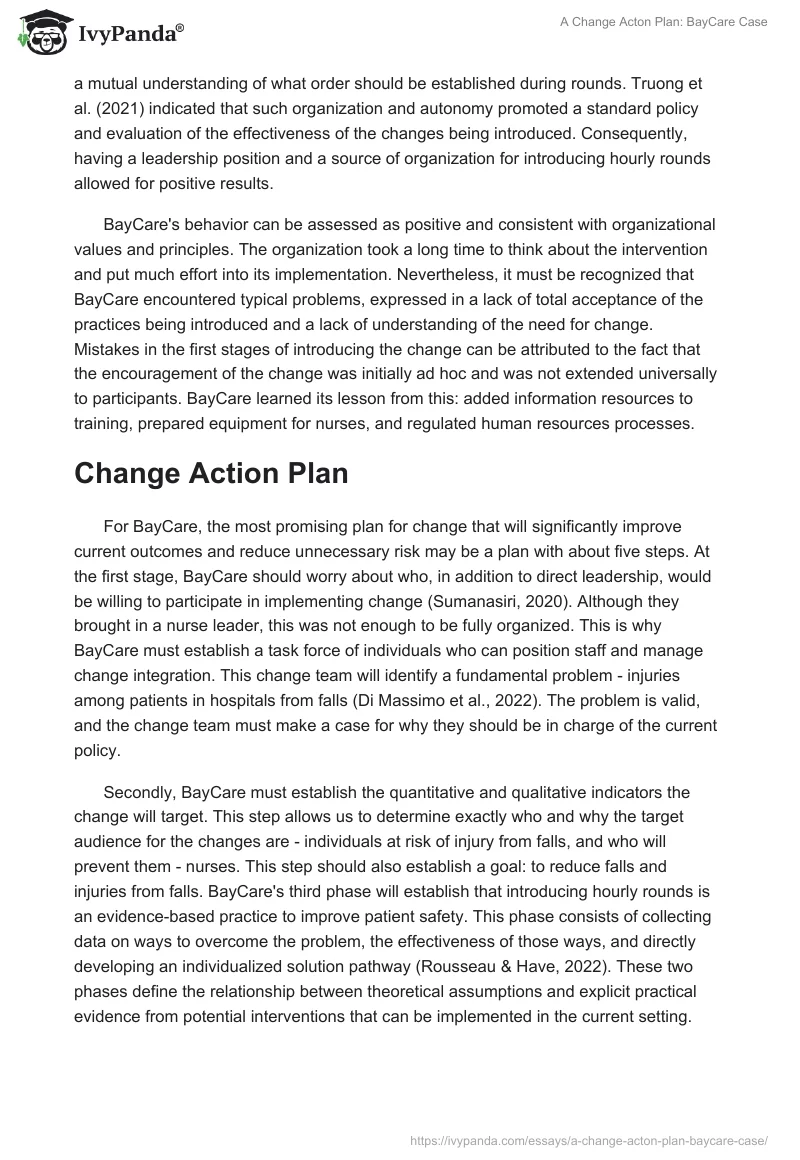 IvyPanda®

A Change Acton Plan: BayCare Case

a mutual understanding of what order should be established during rounds. Truong et al. (2021) indicated that such organization and autonomy promoted a standard policy and evaluation of the effectiveness of the changes being introduced. Consequently, having a leadership position and a source of organization for introducing hourly rounds allowed for positive results.

BayCare's behavior can be assessed as positive and consistent with organizational values and principles. The organization took a long time to think about the intervention and put much effort into its implementation. Nevertheless, it must be recognized that BayCare encountered typical problems, expressed in a lack of total acceptance of the practices being introduced and a lack of understanding of the need for change. Mistakes in the first stages of introducing the change can be attributed to the fact that the encouragement of the change was initially ad hoc and was not extended universally to participants. BayCare learned its lesson from this: added information resources to training, prepared equipment for nurses, and regulated human resources processes.

Change Action Plan

For BayCare, the most promising plan for change that will significantly improve current outcomes and reduce unnecessary risk may be a plan with about five steps. At the first stage, BayCare should worry about who, in addition to direct leadership, would be willing to participate in implementing change (Sumanasiri, 2020). Although they brought in a nurse leader, this was not enough to be fully organized. This is why BayCare must establish a task force of individuals who can position staff and manage change integration. This change team will identify a fundamental problem - injuries among patients in hospitals from falls (Di Massimo et al., 2022). The problem is valid, and the change team must make a case for why they should be in charge of the current policy.

Secondly, BayCare must establish the quantitative and qualitative indicators the change will target. This step allows us to determine exactly who and why the target audience for the changes are - individuals at risk of injury from falls, and who will prevent them - nurses. This step should also establish a goal: to reduce falls and injuries from falls. BayCare's third phase will establish that introducing hourly rounds is an evidence-based practice to improve patient safety. This phase consists of collecting data on ways to overcome the problem, the effectiveness of those ways, and directly developing an individualized solution pathway (Rousseau & Have, 2022). These two phases define the relationship between theoretical assumptions and explicit practical evidence from potential interventions that can be implemented in the current setting.

https://ivypanda.com/essays/a-change-acton-plan-baycare-case/